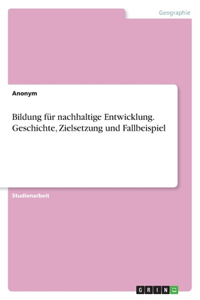 Geographie

Anonym

Bildung für nachhaltige Entwicklung. Geschichte, Zielsetzung und Fallbeispiel

Studienarbeit

GRIN